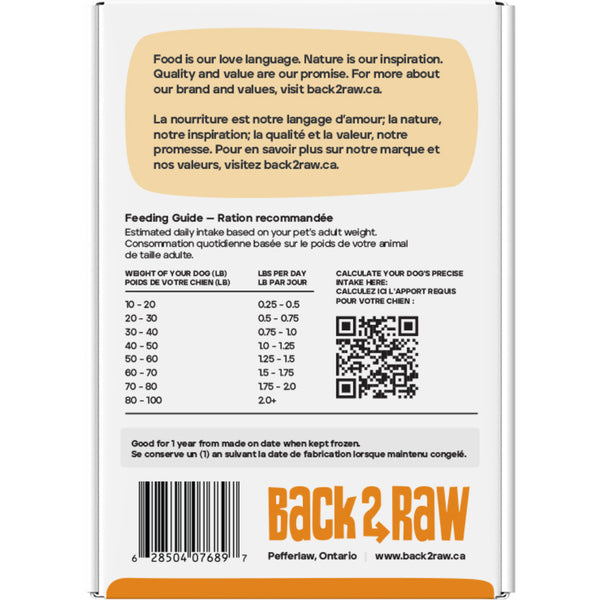 Food is our love language. Nature is our inspiration. Quality and value are our promise. For more about our brand and values, visit back2raw.ca.

La nourriture est notre langage d'amour; la nature, notre inspiration; la qualité et la valeur, notre promesse. Pour en savoir plus sur notre marque et nos valeurs, visitez back2raw.ca.

Feeding Guide — Ration recommandée

Estimated daily intake based on your pet's adult weight. Consommation quotidienne basée sur le poids de votre animal de taille adulte.

| WEIGHT OF YOUR DOG (LB) POIDS DE VOTRE CHIEN (LB) | LBS PER DAY LB PAR JOUR |
|---|---|
| 10 - 20 | 0.25 - 0.5 |
| 20 - 30 | 0.5 - 0.75 |
| 30 - 40 | 0.75 - 1.0 |
| 40 - 50 | 1.0 - 1.25 |
| 50 - 60 | 1.25 - 1.5 |
| 60 - 70 | 1.5 - 1.75 |
| 70 - 80 | 1.75 - 2.0 |
| 80 - 100 | 2.0+ |

CALCULATE YOUR DOG'S PRECISE INTAKE HERE:
CALCULEZ ICI L'APPORT REQUIS POUR VOTRE CHIEN :

Good for 1 year from made on date when kept frozen.
Se conserve un (1) an suivant la date de fabrication lorsque maintenu congelé.

6 28504 07689 7

Back2Raw

Pefferlaw, Ontario | www.back2raw.ca